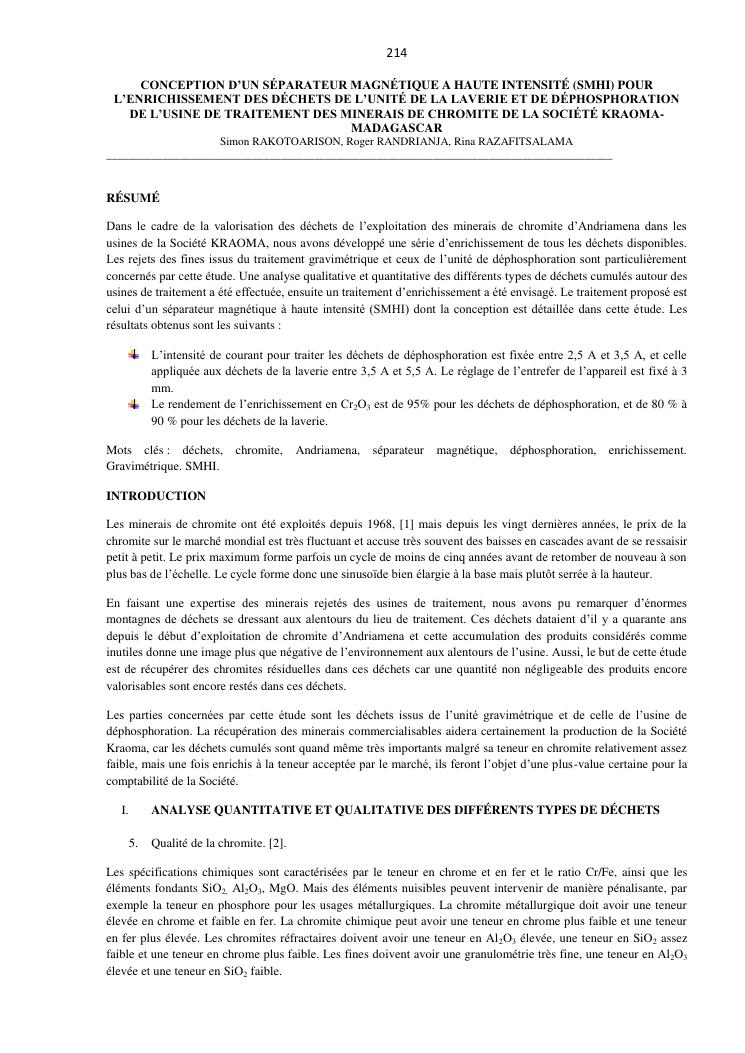 214

CONCEPTION D'UN SÉPARATEUR MAGNÉTIQUE A HAUTE INTENSITÉ (SMHI) POUR L'ENRICHISSEMENT DES DÉCHETS DE L'UNITÉ DE LA LAVERIE ET DE DÉPHOSPHORATION DE L'USINE DE TRAITEMENT DES MINERAIS DE CHROMITE DE LA SOCIÉTÉ KRAOMA-MADAGASCAR
Simon RAKOTOARISON, Roger RANDRIANJA, Rina RAZAFITSALAMA

RÉSUMÉ

Dans le cadre de la valorisation des déchets de l'exploitation des minerais de chromite d'Andriamena dans les usines de la Société KRAOMA, nous avons développé une série d'enrichissement de tous les déchets disponibles. Les rejets des fines issus du traitement gravimétrique et ceux de l'unité de déphosphoration sont particulièrement concernés par cette étude. Une analyse qualitative et quantitative des différents types de déchets cumulés autour des usines de traitement a été effectuée, ensuite un traitement d'enrichissement a été envisagé. Le traitement proposé est celui d'un séparateur magnétique à haute intensité (SMHI) dont la conception est détaillée dans cette étude. Les résultats obtenus sont les suivants :

L'intensité de courant pour traiter les déchets de déphosphoration est fixée entre 2,5 A et 3,5 A, et celle appliquée aux déchets de la laverie entre 3,5 A et 5,5 A. Le réglage de l'entrefer de l'appareil est fixé à 3 mm.
Le rendement de l'enrichissement en $Cr_2O_3$ est de 95% pour les déchets de déphosphoration, et de 80 % à 90 % pour les déchets de la laverie.

Mots clés : déchets, chromite, Andriamena, séparateur magnétique, déphosphoration, enrichissement. Gravimétrique. SMHI.

INTRODUCTION

Les minerais de chromite ont été exploités depuis 1968, [1] mais depuis les vingt dernières années, le prix de la chromite sur le marché mondial est très fluctuant et accuse très souvent des baisses en cascades avant de se ressaisir petit à petit. Le prix maximum forme parfois un cycle de moins de cinq années avant de retomber de nouveau à son plus bas de l'échelle. Le cycle forme donc une sinusoïde bien élargie à la base mais plutôt serrée à la hauteur.

En faisant une expertise des minerais rejetés des usines de traitement, nous avons pu remarquer d'énormes montagnes de déchets se dressant aux alentours du lieu de traitement. Ces déchets dataient d'il y a quarante ans depuis le début d'exploitation de chromite d'Andriamena et cette accumulation des produits considérés comme inutiles donne une image plus que négative de l'environnement aux alentours de l'usine. Aussi, le but de cette étude est de récupérer des chromites résiduelles dans ces déchets car une quantité non négligeable des produits encore valorisables sont encore restés dans ces déchets.

Les parties concernées par cette étude sont les déchets issus de l'unité gravimétrique et de celle de l'usine de déphosphoration. La récupération des minerais commercialisables aidera certainement la production de la Société Kraoma, car les déchets cumulés sont quand même très importants malgré sa teneur en chromite relativement assez faible, mais une fois enrichis à la teneur acceptée par le marché, ils feront l'objet d'une plus-value certaine pour la comptabilité de la Société.

I. ANALYSE QUANTITATIVE ET QUALITATIVE DES DIFFÉRENTS TYPES DE DÉCHETS

5. Qualité de la chromite. [2].

Les spécifications chimiques sont caractérisées par le teneur en chrome et en fer et le ratio Cr/Fe, ainsi que les éléments fondants $SiO_2$, $Al_2O_3$, MgO. Mais des éléments nuisibles peuvent intervenir de manière pénalisante, par exemple la teneur en phosphore pour les usages métallurgiques. La chromite métallurgique doit avoir une teneur élevée en chrome et faible en fer. La chromite chimique peut avoir une teneur en chrome plus faible et une teneur en fer plus élevée. Les chromites réfractaires doivent avoir une teneur en $Al_2O_3$ élevée, une teneur en $SiO_2$ assez faible et une teneur en chrome plus faible. Les fines doivent avoir une granulométrie très fine, une teneur en $Al_2O_3$ élevée et une teneur en $SiO_2$ faible.